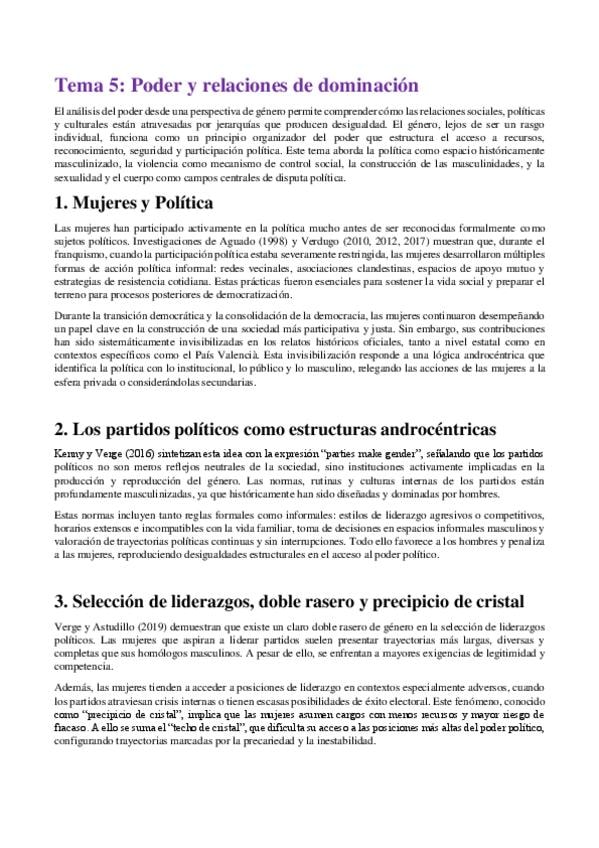 Tema 5: Poder y relaciones de dominación

El análisis del poder desde una perspectiva de género permite comprender cómo las relaciones sociales, políticas y culturales están atravesadas por jerarquías que producen desigualdad. El género, lejos de ser un rasgo individual, funciona como un principio organizador del poder que estructura el acceso a recursos, reconocimiento, seguridad y participación política. Este tema aborda la política como espacio históricamente masculinizado, la violencia como mecanismo de control social, la construcción de las masculinidades, y la sexualidad y el cuerpo como campos centrales de disputa política.

1. Mujeres y Política

Las mujeres han participado activamente en la política mucho antes de ser reconocidas formalmente como sujetos políticos. Investigaciones de Aguado (1998) y Verdugo (2010, 2012, 2017) muestran que, durante el franquismo, cuando la participación política estaba severamente restringida, las mujeres desarrollaron múltiples formas de acción política informal: redes vecinales, asociaciones clandestinas, espacios de apoyo mutuo y estrategias de resistencia cotidiana. Estas prácticas fueron esenciales para sostener la vida social y preparar el terreno para procesos posteriores de democratización.

Durante la transición democrática y la consolidación de la democracia, las mujeres continuaron desempeñando un papel clave en la construcción de una sociedad más participativa y justa. Sin embargo, sus contribuciones han sido sistemáticamente invisibilizadas en los relatos históricos oficiales, tanto a nivel estatal como en contextos específicos como el País Valencià. Esta invisibilización responde a una lógica androcéntrica que identifica la política con lo institucional, lo público y lo masculino, relegando las acciones de las mujeres a la esfera privada o considerándolas secundarias.

2. Los partidos políticos como estructuras androcéntricas

Kenny y Verge (2016) sintetizan esta idea con la expresión "parties make gender", señalando que los partidos políticos no son meros reflejos neutrales de la sociedad, sino instituciones activamente implicadas en la producción y reproducción del género. Las normas, rutinas y culturas internas de los partidos están profundamente masculinizadas, ya que históricamente han sido diseñadas y dominadas por hombres.

Estas normas incluyen tanto reglas formales como informales: estilos de liderazgo agresivos o competitivos, horarios extensos e incompatibles con la vida familiar, toma de decisiones en espacios informales masculinos y valoración de trayectorias políticas continuas y sin interrupciones. Todo ello favorece a los hombres y penaliza a las mujeres, reproduciendo desigualdades estructurales en el acceso al poder político.

3. Selección de liderazgos, doble rasero y precipicio de cristal

Verge y Astudillo (2019) demuestran que existe un claro doble rasero de género en la selección de liderazgos políticos. Las mujeres que aspiran a liderar partidos suelen presentar trayectorias más largas, diversas y completas que sus homólogos masculinos. A pesar de ello, se enfrentan a mayores exigencias de legitimidad y competencia.

Además, las mujeres tienden a acceder a posiciones de liderazgo en contextos especialmente adversos, cuando los partidos atraviesan crisis internas o tienen escasas posibilidades de éxito electoral. Este fenómeno, conocido como "precipicio de cristal", implica que las mujeres asumen cargos con menos recursos y mayor riesgo de fracaso. A ello se suma el "techo de cristal", que dificulta su acceso a las posiciones más altas del poder político, configurando trayectorias marcadas por la precariedad y la inestabilidad.